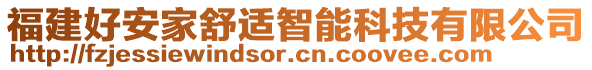 福建好安家舒适智能科技有限公司
http://fzjessiewindsor.cn.coovee.com